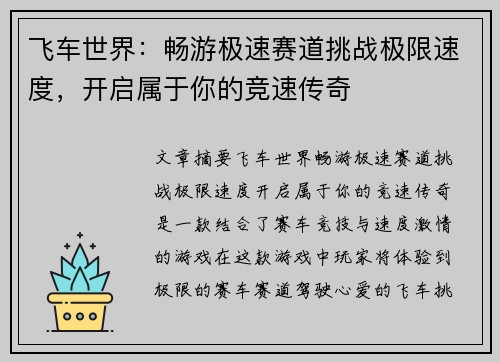 飞车世界：畅游极速赛道挑战极限速度，开启属于你的竞速传奇

文章摘要飞车世界畅游极速赛道挑战极限速度开启属于你的竞速传奇是一款结合了赛车竞技与速度激情的游戏在这款游戏中玩家将体验到极限的赛车赛道驾驶心爱的飞车挑